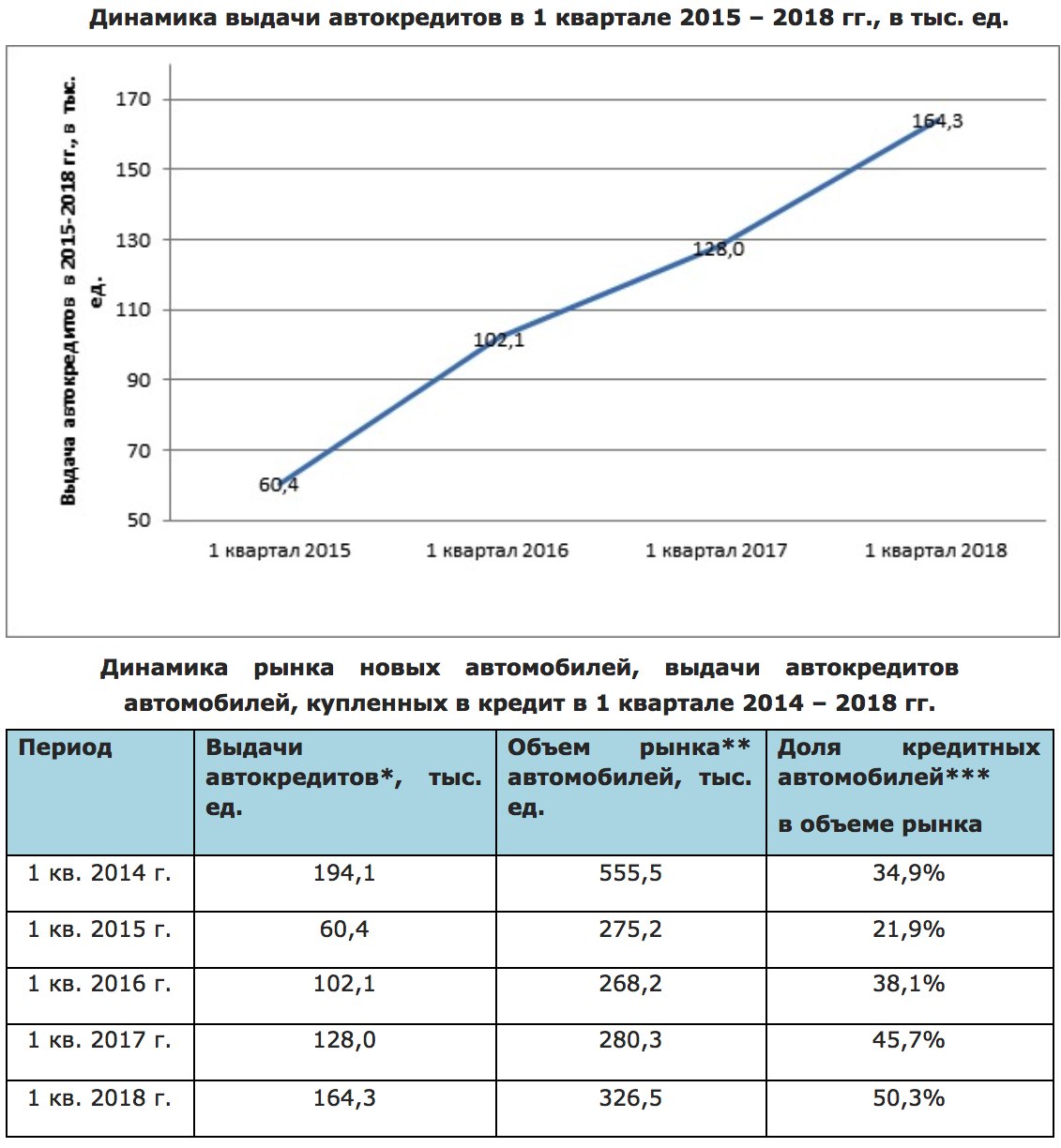 Динамика выдачи автокредитов в 1 квартале 2015 – 2018 гг., в тыс. ед.

Выдача автокредитов в 2015-2018 гг., в тыс. ед.

170
150
130
110
90
70
50

164,3
128,0
102,1
60,4

1 квартал 2015
1 квартал 2016
1 квартал 2017
1 квартал 2018

Динамика рынка новых автомобилей, выдачи автокредитов автомобилей, купленных в кредит в 1 квартале 2014 – 2018 гг.

| Период | Выдачи автокредитов*, тыс. ед. | Объем рынка** автомобилей, тыс. ед. | Доля кредитных автомобилей*** в объеме рынка |
|---|---|---|---|
| 1 кв. 2014 г. | 194,1 | 555,5 | 34,9% |
| 1 кв. 2015 г. | 60,4 | 275,2 | 21,9% |
| 1 кв. 2016 г. | 102,1 | 268,2 | 38,1% |
| 1 кв. 2017 г. | 128,0 | 280,3 | 45,7% |
| 1 кв. 2018 г. | 164,3 | 326,5 | 50,3% |